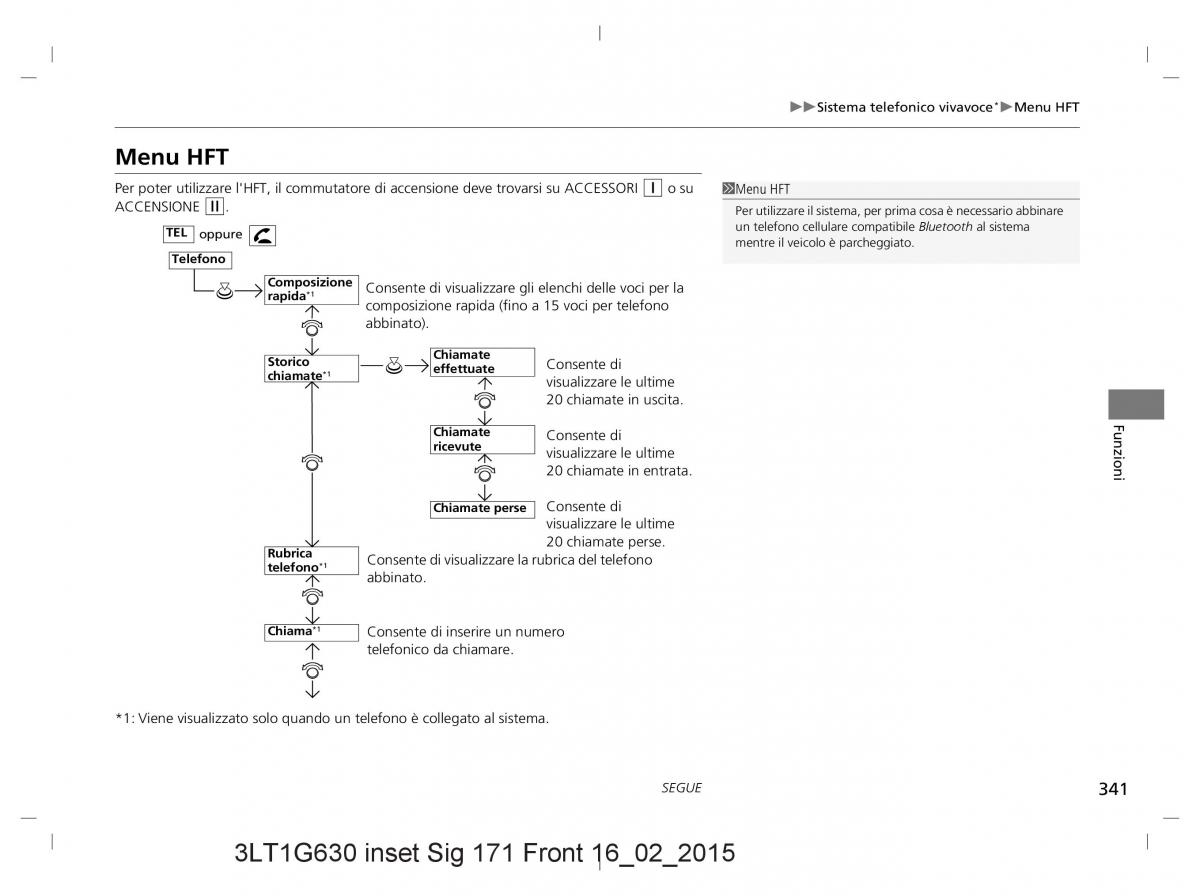 ▶▶Sistema telefonico vivavoce*▶Menu HFT

Menu HFT

Per poter utilizzare l'HFT, il commutatore di accensione deve trovarsi su ACCESSORI I o su ACCENSIONE II.

TEL oppure

Telefono

Composizione rapida*1 Consente di visualizzare gli elenchi delle voci per la composizione rapida (fino a 15 voci per telefono abbinato).

Storico chiamate*1

Chiamate effettuate Consente di visualizzare le ultime 20 chiamate in uscita.

Chiamate ricevute Consente di visualizzare le ultime 20 chiamate in entrata.

Chiamate perse Consente di visualizzare le ultime 20 chiamate perse.

Rubrica telefono*1 Consente di visualizzare la rubrica del telefono abbinato.

Chiama*1 Consente di inserire un numero telefonico da chiamare.

*1: Viene visualizzato solo quando un telefono è collegato al sistema.

Menu HFT
Per utilizzare il sistema, per prima cosa è necessario abbinare un telefono cellulare compatibile Bluetooth al sistema mentre il veicolo è parcheggiato.

Funzioni

SEGUE

341

3LT1G630 inset Sig 171 Front 16_02_2015